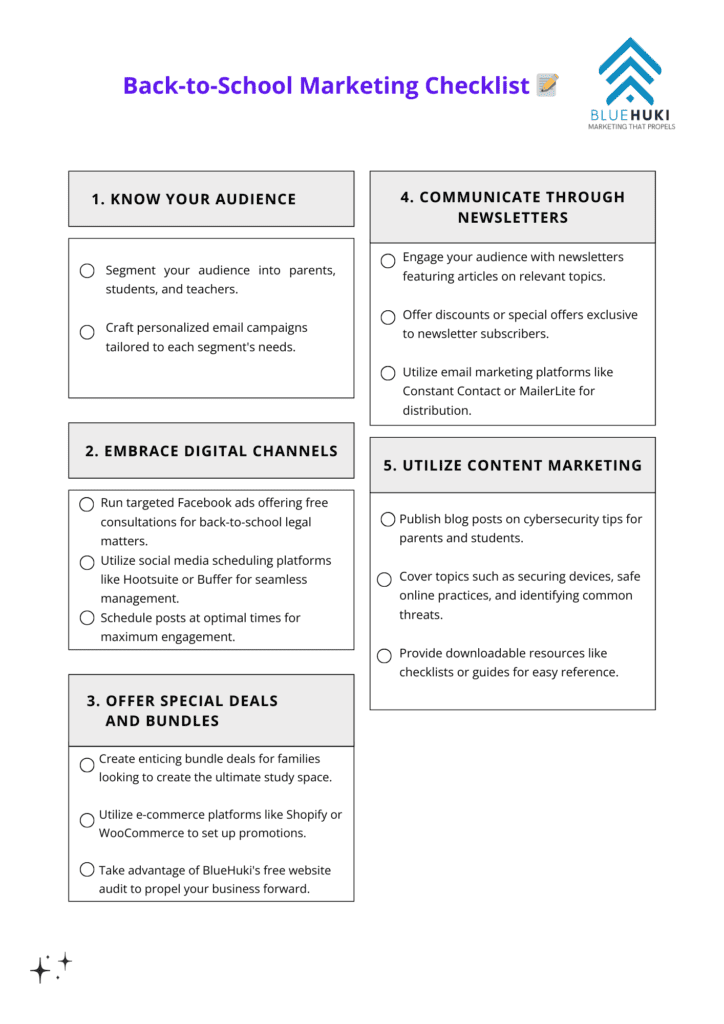 Back-to-School Marketing Checklist 📝

BLUEHUKI
MARKETING THAT PROPELS

1. KNOW YOUR AUDIENCE

Segment your audience into parents, students, and teachers.

Craft personalized email campaigns tailored to each segment's needs.

2. EMBRACE DIGITAL CHANNELS

Run targeted Facebook ads offering free consultations for back-to-school legal matters.

Utilize social media scheduling platforms like Hootsuite or Buffer for seamless management.

Schedule posts at optimal times for maximum engagement.

3. OFFER SPECIAL DEALS AND BUNDLES

Create enticing bundle deals for families looking to create the ultimate study space.

Utilize e-commerce platforms like Shopify or WooCommerce to set up promotions.

Take advantage of BlueHuki's free website audit to propel your business forward.

4. COMMUNICATE THROUGH NEWSLETTERS

Engage your audience with newsletters featuring articles on relevant topics.

Offer discounts or special offers exclusive to newsletter subscribers.

Utilize email marketing platforms like Constant Contact or MailerLite for distribution.

5. UTILIZE CONTENT MARKETING

Publish blog posts on cybersecurity tips for parents and students.

Cover topics such as securing devices, safe online practices, and identifying common threats.

Provide downloadable resources like checklists or guides for easy reference.